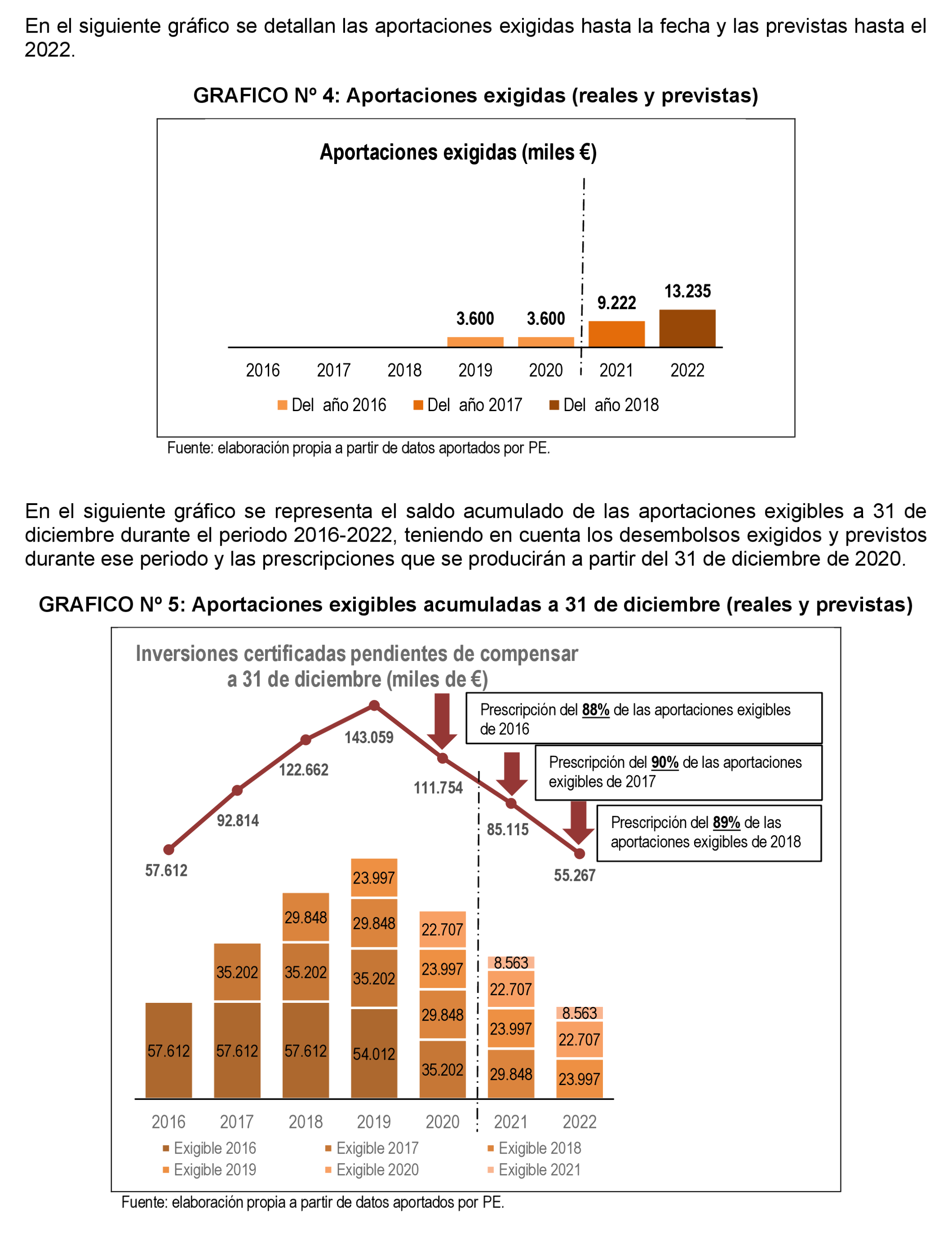 En el siguiente gráfico se detallan las aportaciones exigidas hasta la fecha y las previstas hasta el 2022.

GRAFICO Nº 4: Aportaciones exigidas (reales y previstas)

Aportaciones exigidas (miles €)

3.600
3.600
9.222
13.235

2016 2017 2018 2019 2020 2021 2022

Del año 2016 Del año 2017 Del año 2018

Fuente: elaboración propia a partir de datos aportados por PE.

En el siguiente gráfico se representa el saldo acumulado de las aportaciones exigibles a 31 de diciembre durante el periodo 2016-2022, teniendo en cuenta los desembolsos exigidos y previstos durante ese periodo y las prescripciones que se producirán a partir del 31 de diciembre de 2020.

GRAFICO Nº 5: Aportaciones exigibles acumuladas a 31 de diciembre (reales y previstas)

Inversiones certificadas pendientes de compensar a 31 de diciembre (miles de €)

Prescripción del 88% de las aportaciones exigibles de 2016

Prescripción del 90% de las aportaciones exigibles de 2017

Prescripción del 89% de las aportaciones exigibles de 2018

57.612
92.814
122.662
143.059
111.754
85.115
55.267

57.612
35.202
57.612
29.848
35.202
57.612
23.997
29.848
35.202
54.012
22.707
23.997
29.848
35.202
8.563
22.707
23.997
29.848
8.563
22.707
23.997

2016 2017 2018 2019 2020 2021 2022

Exigible 2016 Exigible 2017 Exigible 2018
Exigible 2019 Exigible 2020 Exigible 2021

Fuente: elaboración propia a partir de datos aportados por PE.